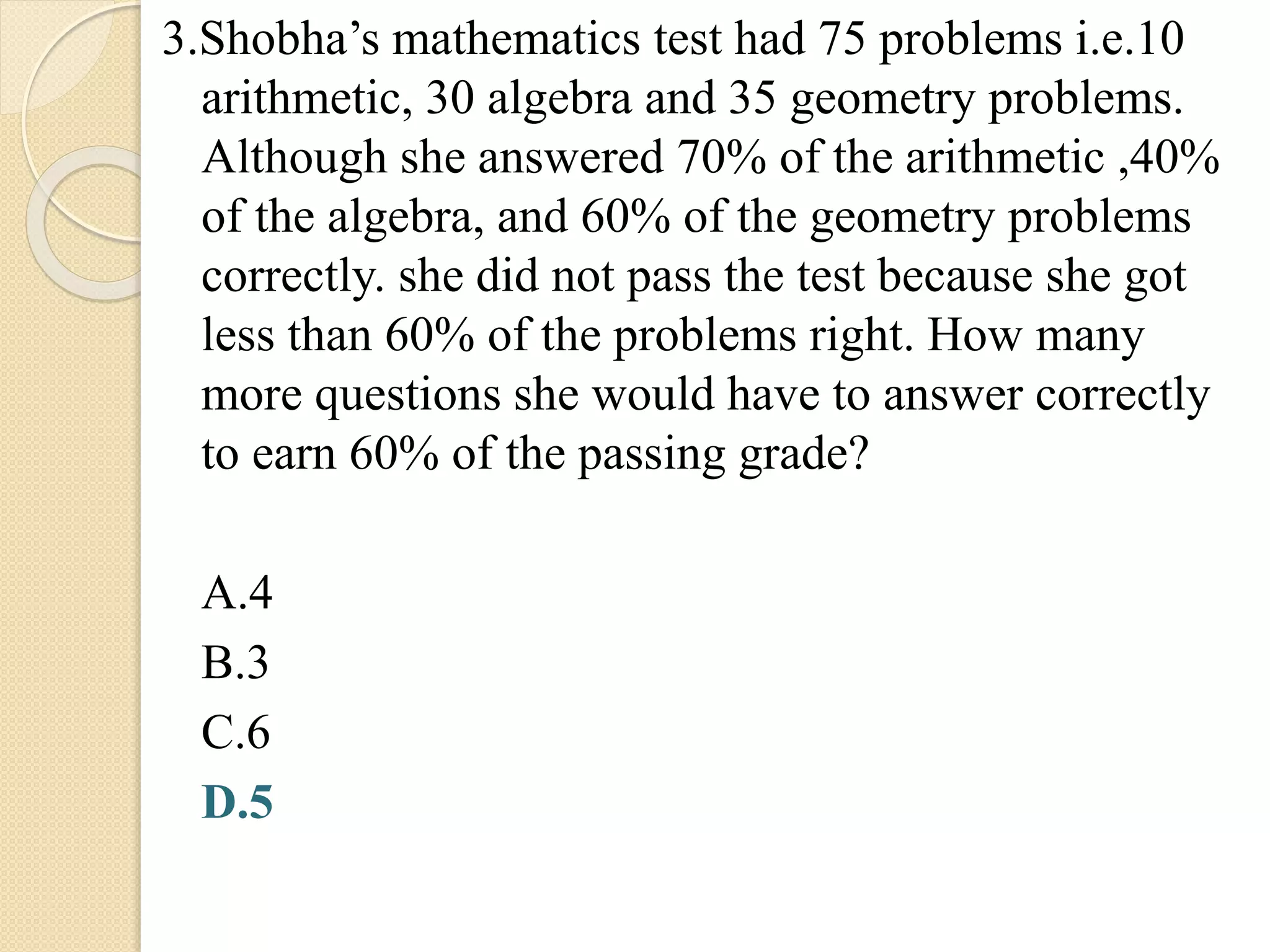 3.Shobha’s mathematics test had 75 problems i.e.10 arithmetic, 30 algebra and 35 geometry problems. Although she answered 70% of the arithmetic ,40% of the algebra, and 60% of the geometry problems correctly. she did not pass the test because she got less than 60% of the problems right. How many more questions she would have to answer correctly to earn 60% of the passing grade?

A.4
B.3
C.6
D.5